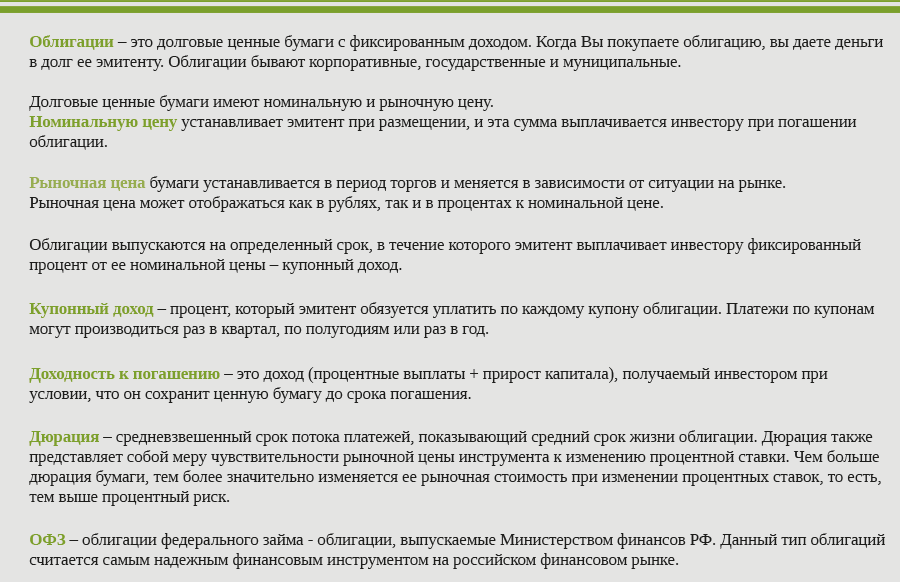 Облигации – это долговые ценные бумаги с фиксированным доходом. Когда Вы покупаете облигацию, вы даете деньги в долг ее эмитенту. Облигации бывают корпоративные, государственные и муниципальные.

Долговые ценные бумаги имеют номинальную и рыночную цену.
Номинальную цену устанавливает эмитент при размещении, и эта сумма выплачивается инвестору при погашении облигации.

Рыночная цена бумаги устанавливается в период торгов и меняется в зависимости от ситуации на рынке.
Рыночная цена может отображаться как в рублях, так и в процентах к номинальной цене.

Облигации выпускаются на определенный срок, в течение которого эмитент выплачивает инвестору фиксированный процент от ее номинальной цены – купонный доход.

Купонный доход – процент, который эмитент обязуется уплатить по каждому купону облигации. Платежи по купонам могут производиться раз в квартал, по полугодиям или раз в год.

Доходность к погашению – это доход (процентные выплаты + прирост капитала), получаемый инвестором при условии, что он сохранит ценную бумагу до срока погашения.

Дюрация – средневзвешенный срок потока платежей, показывающий средний срок жизни облигации. Дюрация также представляет собой меру чувствительности рыночной цены инструмента к изменению процентной ставки. Чем больше дюрация бумаги, тем более значительно изменяется ее рыночная стоимость при изменении процентных ставок, то есть, тем выше процентный риск.

ОФЗ – облигации федерального займа - облигации, выпускаемые Министерством финансов РФ. Данный тип облигаций считается самым надежным финансовым инструментом на российском финансовом рынке.